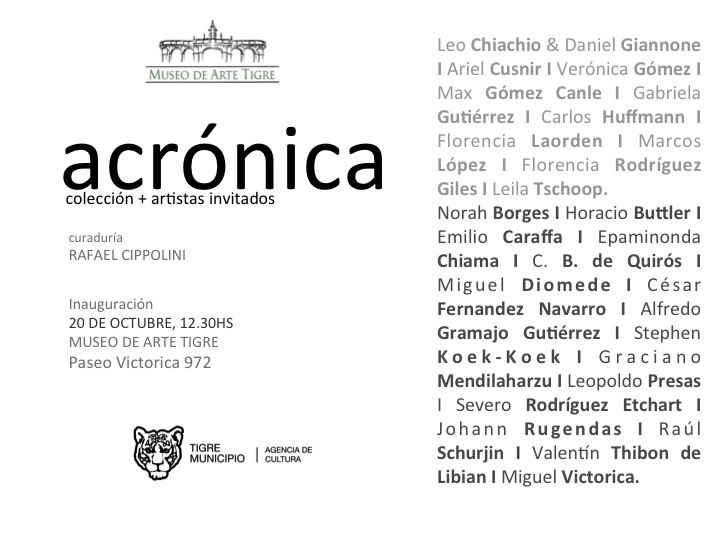 MUSEO DE ARTE TIGRE

acrónica
colección + artistas invitados

curaduría
RAFAEL CIPPOLINI

Inauguración
20 DE OCTUBRE, 12.30HS
MUSEO DE ARTE TIGRE
Paseo Victorica 972

TIGRE MUNICIPIO | AGENCIA DE CULTURA

Leo Chiachio & Daniel Giannone I Ariel Cusnir I Verónica Gómez I Max Gómez Canle I Gabriela Gutiérrez I Carlos Huffmann I Florencia Laorden I Marcos López I Florencia Rodríguez Giles I Leila Tschoop.

Norah Borges I Horacio Buttler I Emilio Caraffa I Epaminonda Chiama I C. B. de Quirós I Miguel Diomede I César Fernandez Navarro I Alfredo Gramajo Gutiérrez I Stephen Koek-Koek I Graciano Mendilaharzu I Leopoldo Presas I Severo Rodríguez Etchart I Johann Rugendas I Raúl Schurjin I Valentín Thibon de Libian I Miguel Victorica.